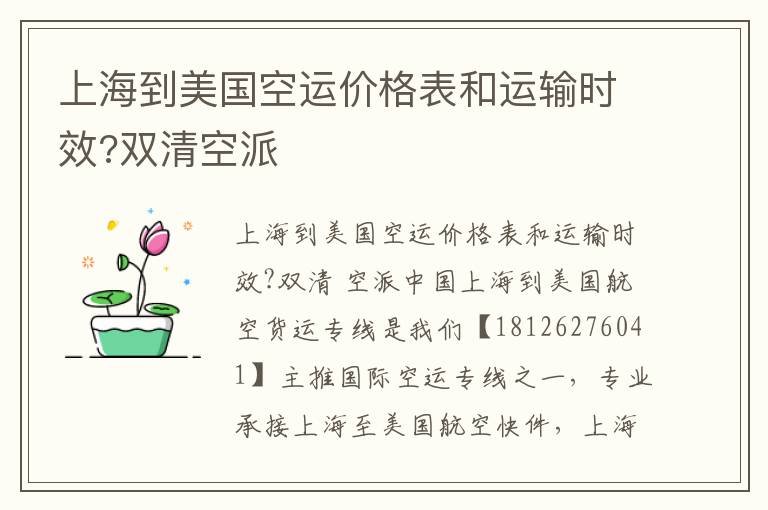 上海到美国空运价格表和运输时效?双清空派

上海到美国空运价格表和运输时效?双清 空派中国上海到美国航空货运专线是我们【18126276041】主推国际空运专线之一，专业承接上海至美国航空快件，上海